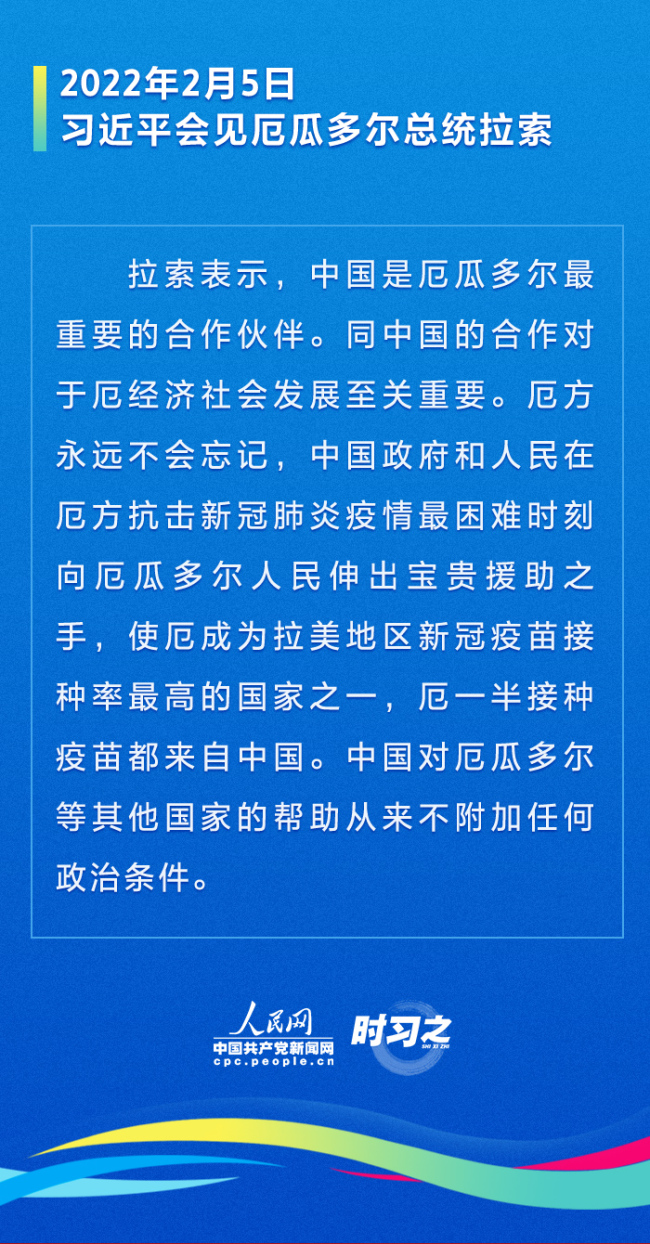 2022年2月5日
习近平会见厄瓜多尔总统拉索

拉索表示，中国是厄瓜多尔最重要的合作伙伴。同中国的合作对于厄经济社会发展至关重要。厄方永远不会忘记，中国政府和人民在厄方抗击新冠肺炎疫情最困难时刻向厄瓜多尔人民伸出宝贵援助之手，使厄成为拉美地区新冠疫苗接种率最高的国家之一，厄一半接种疫苗都来自中国。中国对厄瓜多尔等其他国家的帮助从来不附加任何政治条件。

人民网
中国共产党新闻网
cpc.people.cn
时习之
SHI XI ZHI